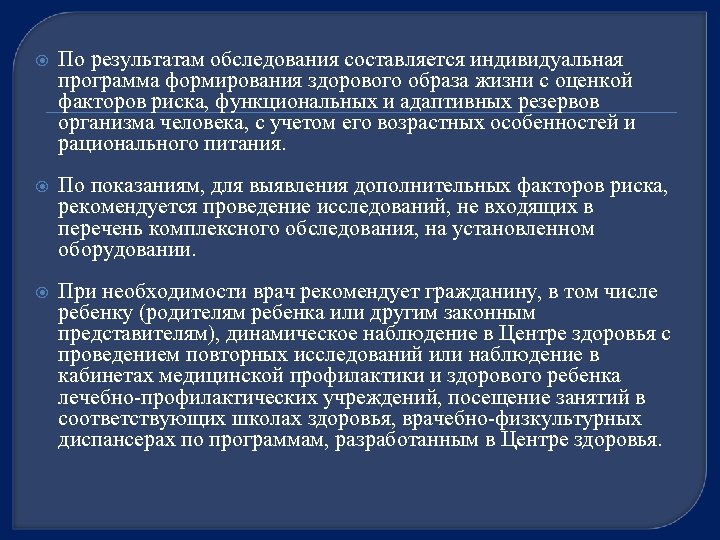 По результатам обследования составляется индивидуальная программа формирования здорового образа жизни с оценкой факторов риска, функциональных и адаптивных резервов организма человека, с учетом его возрастных особенностей и рационального питания.

По показаниям, для выявления дополнительных факторов риска, рекомендуется проведение исследований, не входящих в перечень комплексного обследования, на установленном оборудовании.

При необходимости врач рекомендует гражданину, в том числе ребенку (родителям ребенка или другим законным представителям), динамическое наблюдение в Центре здоровья с проведением повторных исследований или наблюдение в кабинетах медицинской профилактики и здорового ребенка лечебно-профилактических учреждений, посещение занятий в соответствующих школах здоровья, врачебно-физкультурных диспансерах по программам, разработанным в Центре здоровья.